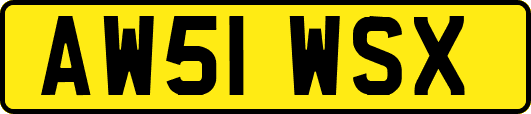 AW51 WSX